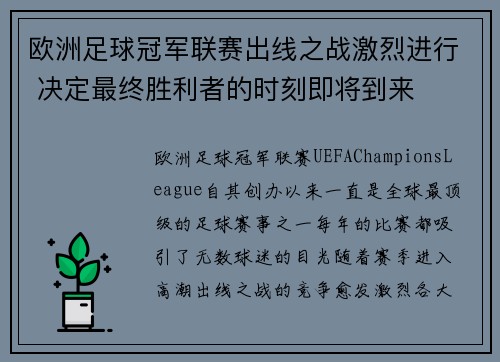 欧洲足球冠军联赛出线之战激烈进行 决定最终胜利者的时刻即将到来

欧洲足球冠军联赛UEFAChampionsLeague自其创办以来一直是全球最顶级的足球赛事之一每年的比赛都吸引了无数球迷的目光随着赛季进入高潮出线之战的竞争愈发激烈各大